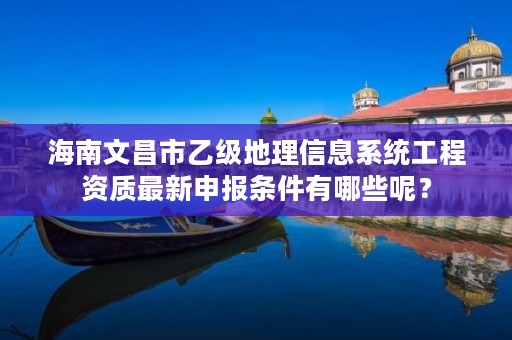 海南文昌市乙级地理信息系统工程资质最新申报条件有哪些呢？